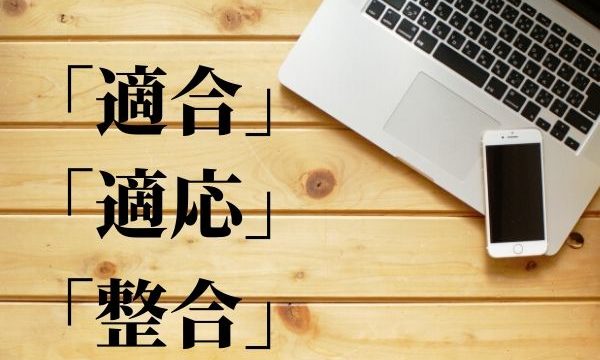 「適合」
「適応」
「整合」